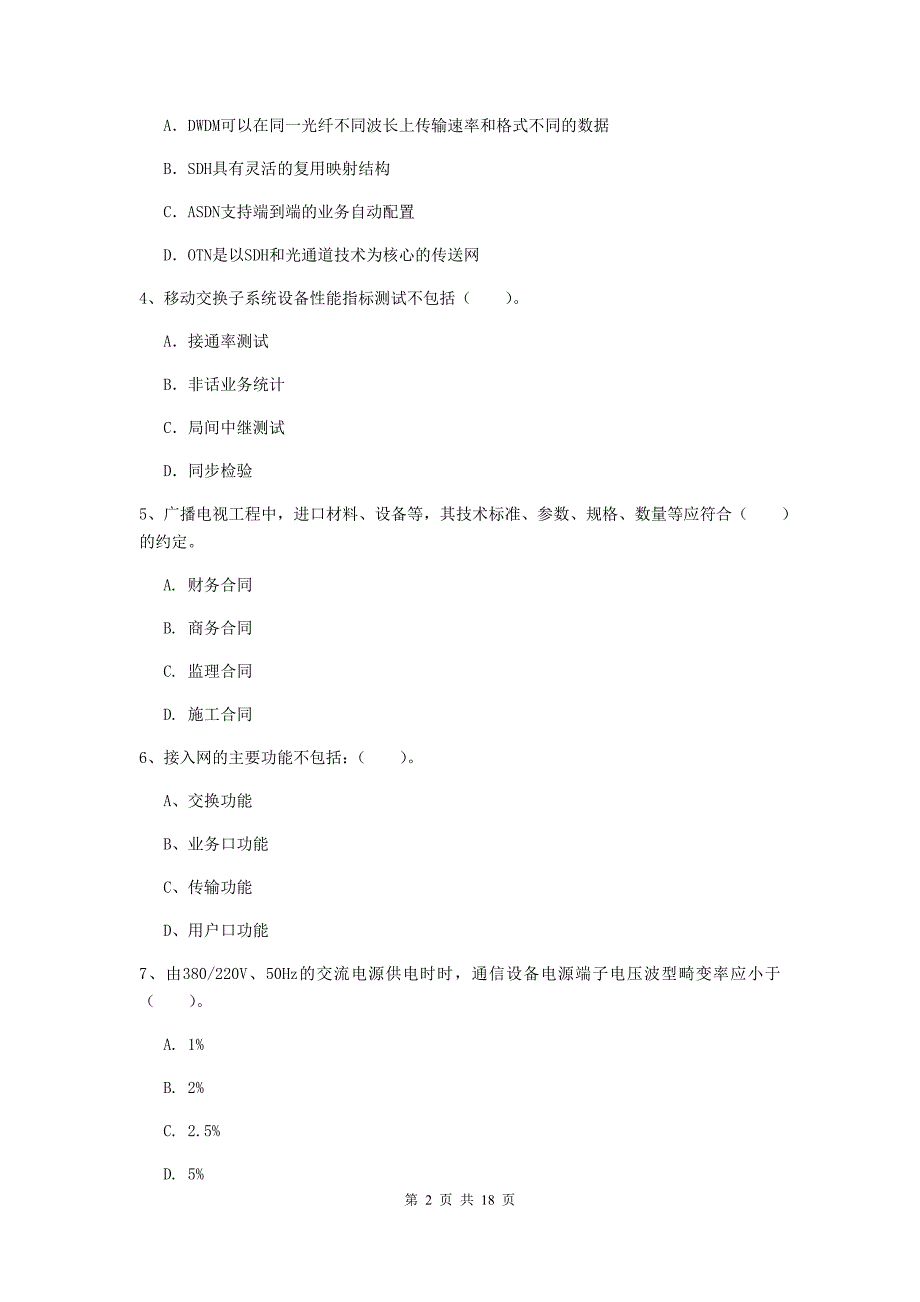 A. DWDM可以在同一光纤不同波长上传输速率和格式不同的数据

B. SDH具有灵活的复用映射结构

C. ASDN支持端到端的业务自动配置

D. OTN是以SDH和光通道技术为核心的传送网

4、移动交换子系统设备性能指标测试不包括（　　）。

A. 接通率测试

B. 非话业务统计

C. 局间中继测试

D. 同步检验

5、广播电视工程中，进口材料、设备等，其技术标准、参数、规格、数量等应符合（　　）的约定。

A. 财务合同

B. 商务合同

C. 监理合同

D. 施工合同

6、接入网的主要功能不包括：（　　）。

A、交换功能

B、业务口功能

C、传输功能

D、用户口功能

7、由380/220V、50Hz的交流电源供电时时，通信设备电源端子电压波型畸变率应小于（　　）。

A. 1%

B. 2%

C. 2.5%

D. 5%

第 2 页 共 18 页